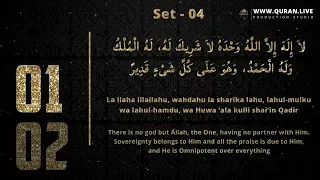 Set - 04

WWW.QURAN.LIVE
PRODUCTION STUDIO

01
02

لاَ إِلَهَ إِلاَّ اللَّهُ وَحْدَهُ لاَ شَرِيكَ لَهُ، لَهُ الْمُلْكُ وَلَهُ الْحَمْدُ، وَهُوَ عَلَى كُلِّ شَيْءٍ قَدِيرٌ

La ilaha illallahu, wahdahu la sharika lahu, lahul-mulku wa lahul-hamdu, wa Huwa 'ala kulli shai'in Qadir

There is no god but Allah, the One, having no partner with Him. Sovereignty belongs to Him and all the praise is due to Him, and He is Omnipotent over everything